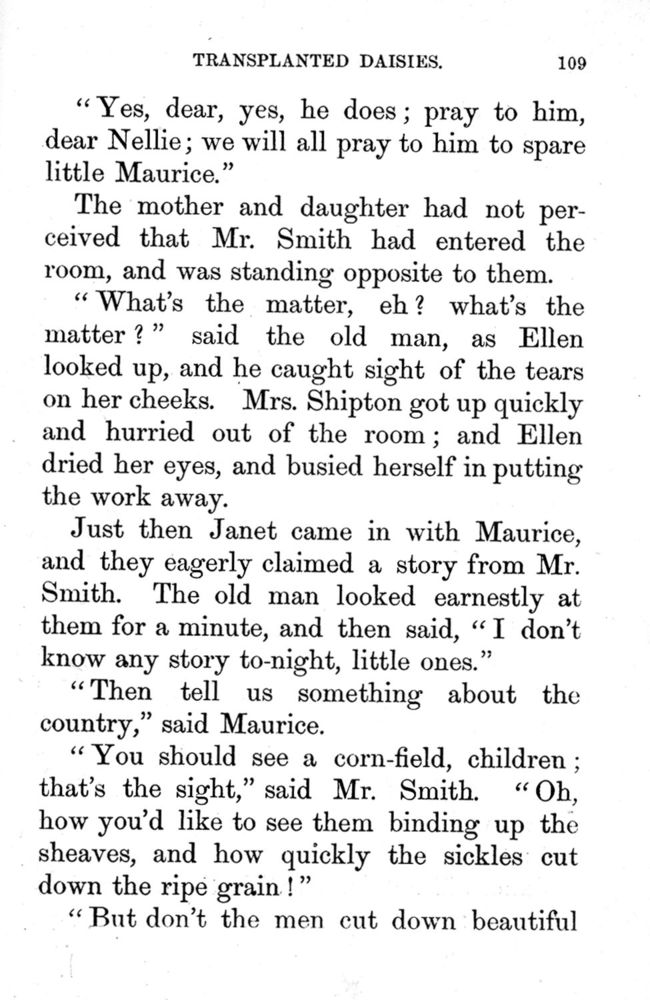 TRANSPLANTED DAISIES. 109

"Yes, dear, yes, he does; pray to him, dear Nellie; we will all pray to him to spare little Maurice."

The mother and daughter had not perceived that Mr. Smith had entered the room, and was standing opposite to them.

"What's the matter, eh? what's the matter?" said the old man, as Ellen looked up, and he caught sight of the tears on her cheeks. Mrs. Shipton got up quickly and hurried out of the room; and Ellen dried her eyes, and busied herself in putting the work away.

Just then Janet came in with Maurice, and they eagerly claimed a story from Mr. Smith. The old man looked earnestly at them for a minute, and then said, "I don't know any story to-night, little ones."

"Then tell us something about the country," said Maurice.

"You should see a corn-field, children; that's the sight," said Mr. Smith. "Oh, how you'd like to see them binding up the sheaves, and how quickly the sickles cut down the ripe grain!"

"But don't the men cut down beautiful